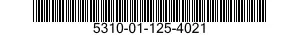 5310-01-125-4021